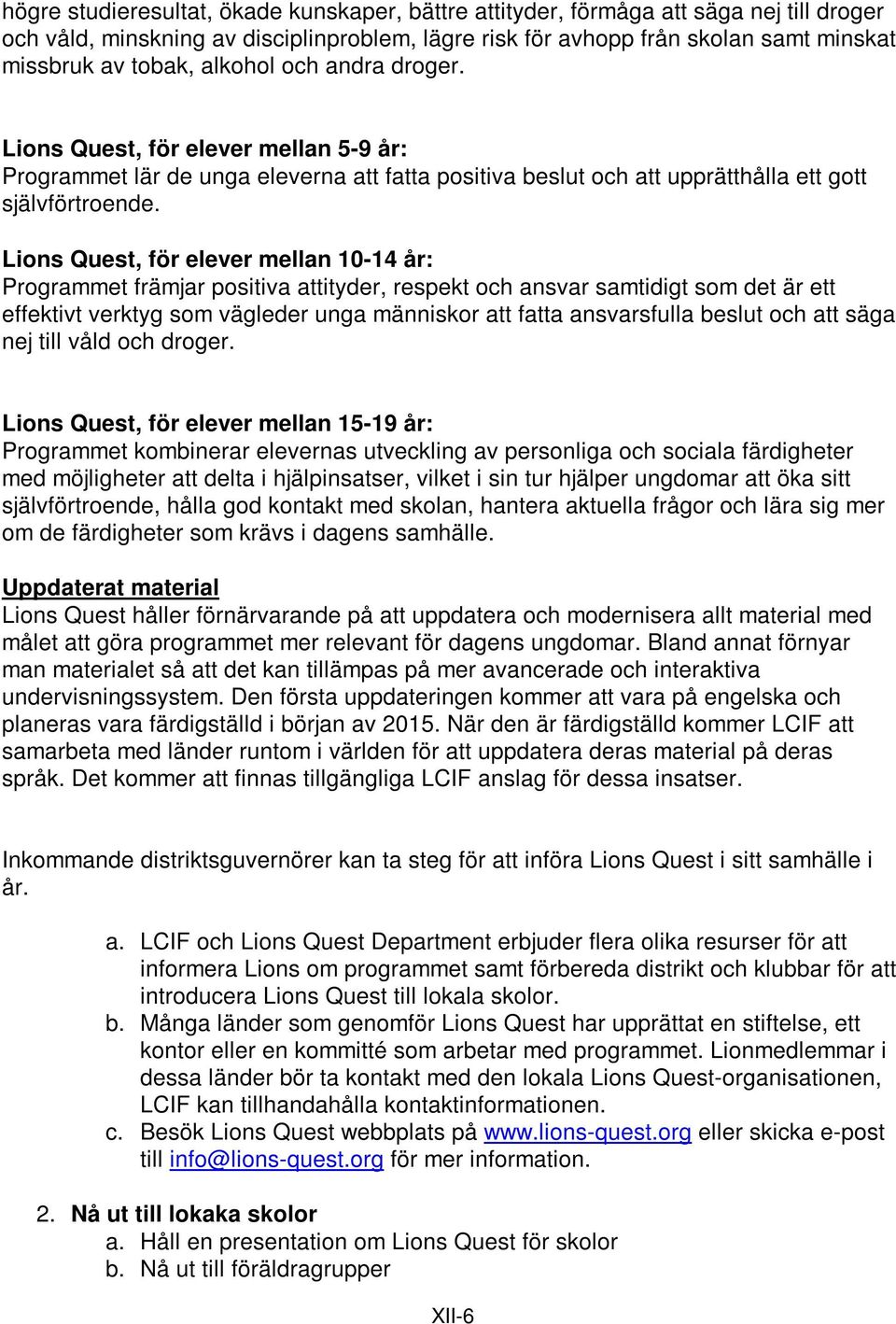 högre studieresultat, ökade kunskaper, bättre attityder, förmåga att säga nej till droger och våld, minskning av disciplinproblem, lägre risk för avhopp från skolan samt minskat missbruk av tobak, alkohol och andra droger.

Lions Quest, för elever mellan 5-9 år:
Programmet lär de unga eleverna att fatta positiva beslut och att upprätthålla ett gott självförtroende.

Lions Quest, för elever mellan 10-14 år:
Programmet främjar positiva attityder, respekt och ansvar samtidigt som det är ett effektivt verktyg som vägleder unga människor att fatta ansvarsfulla beslut och att säga nej till våld och droger.

Lions Quest, för elever mellan 15-19 år:
Programmet kombinerar elevernas utveckling av personliga och sociala färdigheter med möjligheter att delta i hjälpinsatser, vilket i sin tur hjälper ungdomar att öka sitt självförtroende, hålla god kontakt med skolan, hantera aktuella frågor och lära sig mer om de färdigheter som krävs i dagens samhälle.

Uppdaterat material
Lions Quest håller förnärvarande på att uppdatera och modernisera allt material med målet att göra programmet mer relevant för dagens ungdomar. Bland annat förnyar man materialet så att det kan tillämpas på mer avancerade och interaktiva undervisningssystem. Den första uppdateringen kommer att vara på engelska och planeras vara färdigställd i början av 2015. När den är färdigställd kommer LCIF att samarbeta med länder runtom i världen för att uppdatera deras material på deras språk. Det kommer att finnas tillgängliga LCIF anslag för dessa insatser.

Inkommande distriktsguvernörer kan ta steg för att införa Lions Quest i sitt samhälle i år.

a. LCIF och Lions Quest Department erbjuder flera olika resurser för att informera Lions om programmet samt förbereda distrikt och klubbar för att introducera Lions Quest till lokala skolor.
b. Många länder som genomför Lions Quest har upprättat en stiftelse, ett kontor eller en kommitté som arbetar med programmet. Lionmedlemmar i dessa länder bör ta kontakt med den lokala Lions Quest-organisationen, LCIF kan tillhandahålla kontaktinformationen.
c. Besök Lions Quest webbplats på www.lions-quest.org eller skicka e-post till info@lions-quest.org för mer information.

2. Nå ut till lokaka skolor
a. Håll en presentation om Lions Quest för skolor
b. Nå ut till föräldragrupper

XII-6